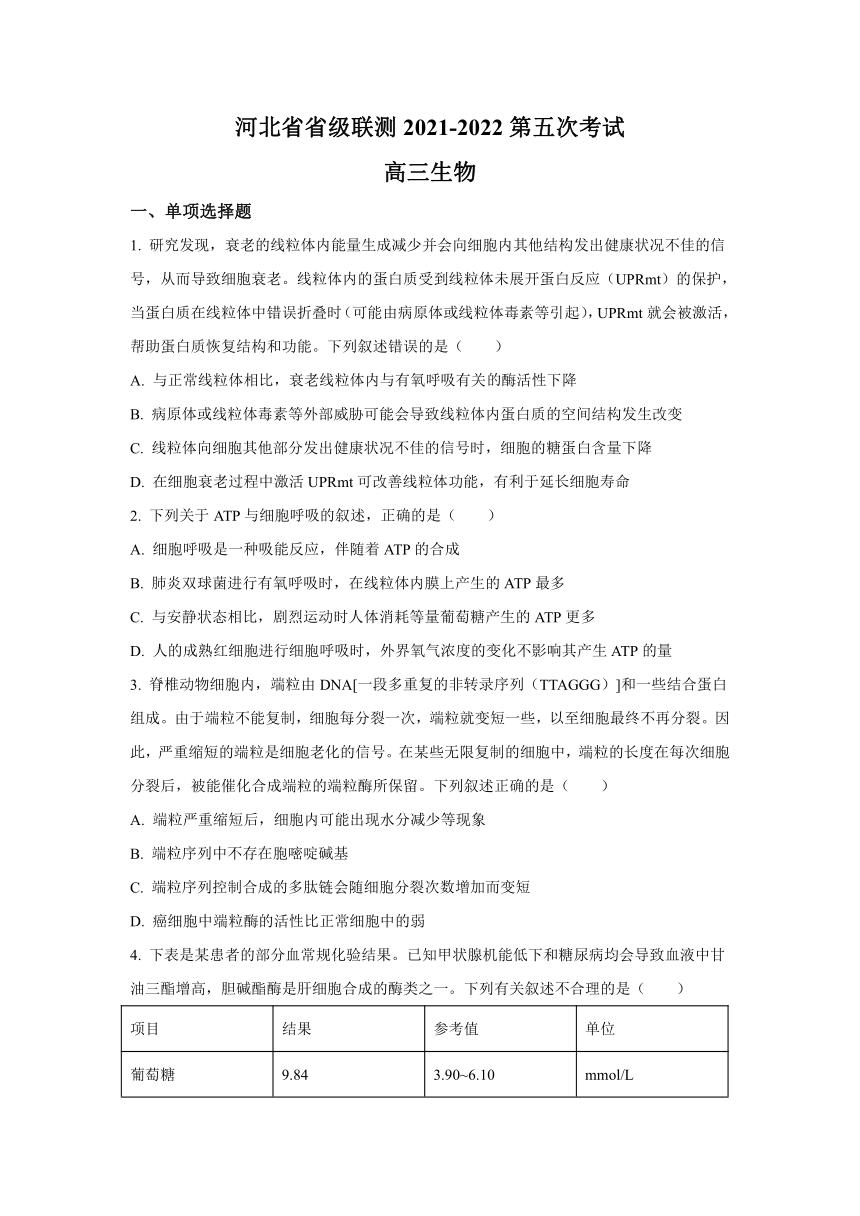 河北省省级联测 2021-2022 第五次考试

高三生物

一、单项选择题

1. 研究发现，衰老的线粒体内能量生成减少并会向细胞内其他结构发出健康状况不佳的信号，从而导致细胞衰老。线粒体内的蛋白质受到线粒体未展开蛋白反应（UPRmt）的保护，当蛋白质在线粒体中错误折叠时（可能由病原体或线粒体毒素等引起），UPRmt 就会被激活，帮助蛋白质恢复结构和功能。下列叙述错误的是（　　）

A. 与正常线粒体相比，衰老线粒体内与有氧呼吸有关的酶活性下降

B. 病原体或线粒体毒素等外部威胁可能会导致线粒体内蛋白质的空间结构发生改变

C. 线粒体向细胞其他部分发出健康状况不佳的信号时，细胞的糖蛋白含量下降

D. 在细胞衰老过程中激活 UPRmt 可改善线粒体功能，有利于延长细胞寿命

2. 下列关于 ATP 与细胞呼吸的叙述，正确的是（　　）

A. 细胞呼吸是一种吸能反应，伴随着 ATP 的合成

B. 肺炎双球菌进行有氧呼吸时，在线粒体内膜上产生的 ATP 最多

C. 与安静状态相比，剧烈运动时人体消耗等量葡萄糖产生的 ATP 更多

D. 人的成熟红细胞进行细胞呼吸时，外界氧气浓度的变化不影响其产生 ATP 的量

3. 脊椎动物细胞内，端粒由 DNA[一段多重复的非转录序列（TTAGGG）]和一些结合蛋白组成。由于端粒不能复制，细胞每分裂一次，端粒就变短一些，以至细胞最终不再分裂。因此，严重缩短的端粒是细胞老化的信号。在某些无限复制的细胞中，端粒的长度在每次细胞分裂后，被能催化合成端粒的端粒酶所保留。下列叙述正确的是（　　）

A. 端粒严重缩短后，细胞内可能出现水分减少等现象

B. 端粒序列中不存在胞嘧啶碱基

C. 端粒序列控制合成的多肽链会随细胞分裂次数增加而变短

D. 癌细胞中端粒酶的活性比正常细胞中的弱

4. 下表是某患者的部分血常规化验结果。已知甲状腺机能低下和糖尿病均会导致血液中甘油三酯增高，胆碱酯酶是肝细胞合成的酶类之一。下列有关叙述不合理的是（　　）

| 项目 | 结果 | 参考值 | 单位 |
|---|---|---|---|
| 葡萄糖 | 9.84 | 3.90~6.10 | mmol/L |